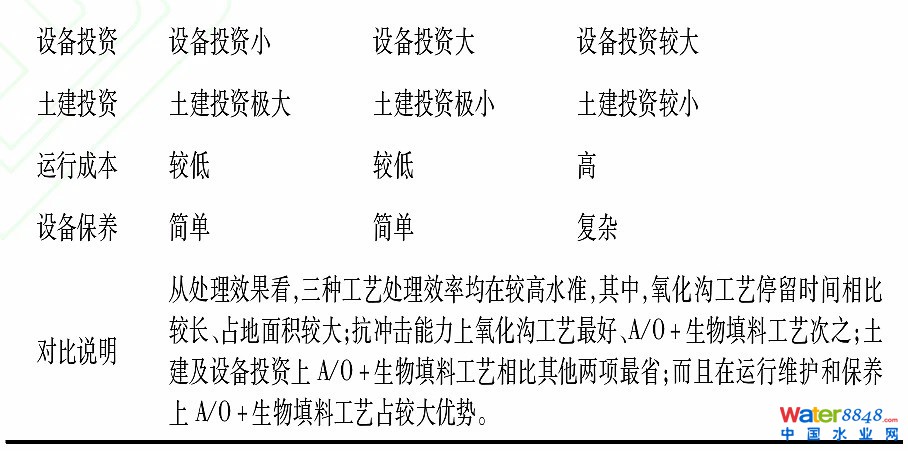 | 设备投资 | 设备投资小 | 设备投资大 | 设备投资较大 |
|---|---|---|---|
| 土建投资 | 土建投资极大 | 土建投资极小 | 土建投资较小 |
| 运行成本 | 较低 | 较低 | 高 |
| 设备保养 | 简单 | 简单 | 复杂 |
| 对比说明 | 从处理效果看,三种工艺处理效率均在较高水准,其中,氧化沟工艺停留时间相比较长、占地面积较大;抗冲击能力上氧化沟工艺最好、A/O+生物填料工艺次之;土建及设备投资上A/O+生物填料工艺相比其他两项最省;而且在运行维护和保养上A/O+生物填料工艺占较大优势。 | | |

water8848.com
中国水业网